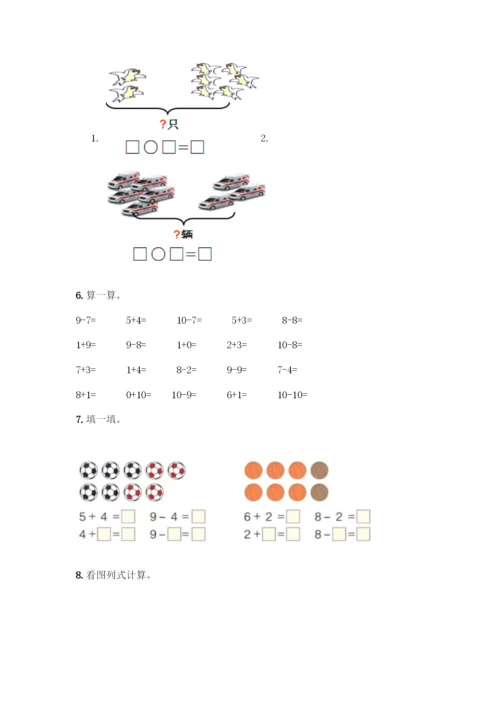 ?只

1.

☐○☐=☐

2.

?辆

☐○☐=☐

6. 算一算。

9-7= 5+4= 10-7= 5+3= 8-8=

1+9= 9-8= 1+0= 2+3= 10-8=

7+3= 1+4= 8-2= 9-9= 7-4=

8+1= 0+10= 10-9= 6+1= 10-10=

7. 填一填。

5 + 4 =☐ 9 - 4 =☐

4 +☐=☐ 9 -☐=☐

6 + 2 =☐ 8 - 2 =☐

2 +☐=☐ 8 -☐=☐

8. 看图列式计算。